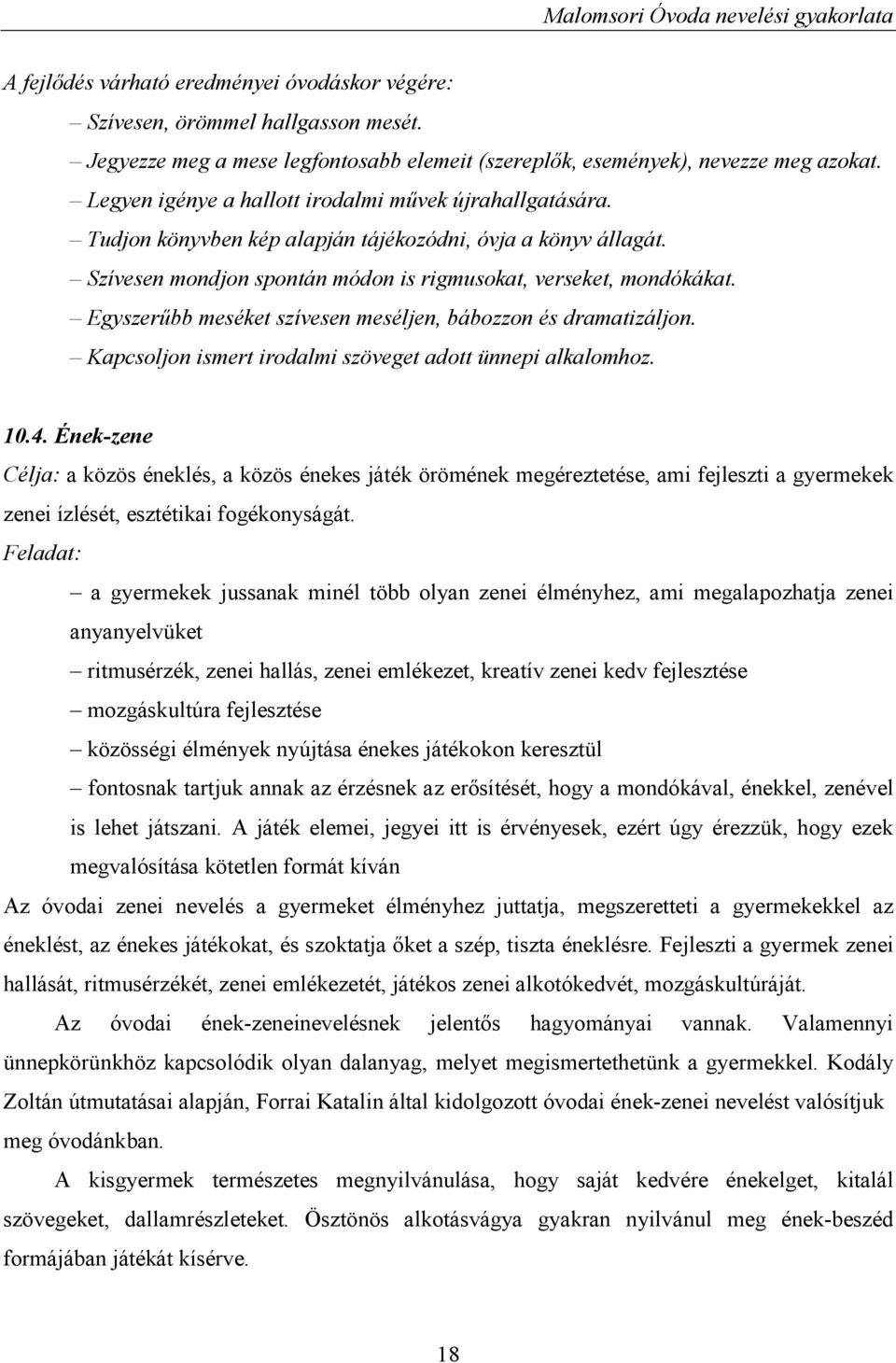 Malomsori Óvoda nevelési gyakorlata

A fejlődés várható eredményei óvodáskor végére:
– Szívesen, örömmel hallgasson mesét.
– Jegyezze meg a mese legfontosabb elemeit (szereplők, események), nevezze meg azokat.
– Legyen igénye a hallott irodalmi művek újrahallgatására.
– Tudjon könyvben kép alapján tájékozódni, óvja a könyv állagát.
– Szívesen mondjon spontán módon is rigmusokat, verseket, mondókákat.
– Egyszerűbb meséket szívesen meséljen, bábozzon és dramatizáljon.
– Kapcsoljon ismert irodalmi szöveget adott ünnepi alkalomhoz.

10.4. Ének-zene

Célja: a közös éneklés, a közös énekes játék örömének megéreztetése, ami fejleszti a gyermekek zenei ízlését, esztétikai fogékonyságát.

Feladat:
– a gyermekek jussanak minél több olyan zenei élményhez, ami megalapozhatja zenei anyanyelvüket
– ritmusérzék, zenei hallás, zenei emlékezet, kreatív zenei kedv fejlesztése
– mozgáskultúra fejlesztése
– közösségi élmények nyújtása énekes játékokon keresztül
– fontosnak tartjuk annak az érzésnek az erősítését, hogy a mondókával, énekkel, zenével is lehet játszani. A játék elemei, jegyei itt is érvényesek, ezért úgy érezzük, hogy ezek megvalósítása kötetlen formát kíván

Az óvodai zenei nevelés a gyermeket élményhez juttatja, megszeretteti a gyermekekkel az éneklést, az énekes játékokat, és szoktatja őket a szép, tiszta éneklésre. Fejleszti a gyermek zenei hallását, ritmusérzékét, zenei emlékezetét, játékos zenei alkotókedvét, mozgáskultúráját.

Az óvodai ének-zeneinevelésnek jelentős hagyományai vannak. Valamennyi ünnepkörünkhöz kapcsolódik olyan dalanyag, melyet megismertethetünk a gyermekkel. Kodály Zoltán útmutatásai alapján, Forrai Katalin által kidolgozott óvodai ének-zenei nevelést valósítjuk meg óvodánkban.

A kisgyermek természetes megnyilvánulása, hogy saját kedvére énekelget, kitalál szövegeket, dallamrészleteket. Ösztönös alkotásvágya gyakran nyilvánul meg ének-beszéd formájában játékát kísérve.

18